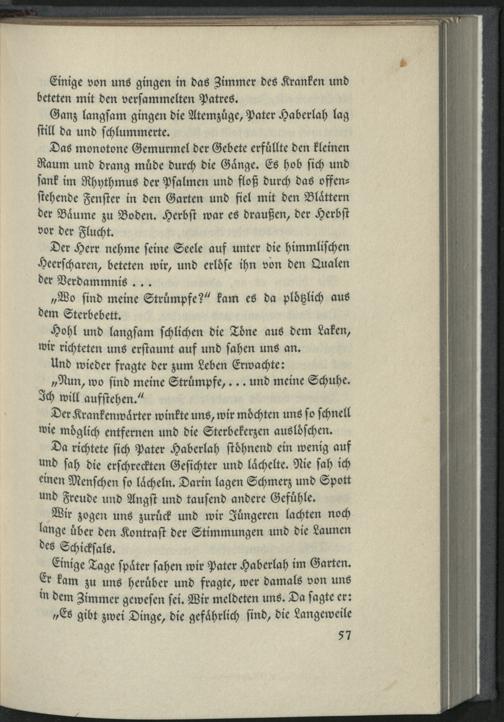 Einige von uns gingen in das Zimmer des Kranken und beteten mit den versammelten Patres.

Ganz langsam gingen die Atemzüge, Pater Haberlah lag still da und schlummerte.

Das monotone Gemurmel der Gebete erfüllte den kleinen Raum und drang müde durch die Gänge. Es hob sich und sank im Rhythmus der Psalmen und floß durch das offenstehende Fenster in den Garten und fiel mit den Blättern der Bäume zu Boden. Herbst war es draußen, der Herbst vor der Flucht.

Der Herr nehme seine Seele auf unter die himmlischen Heerscharen, beteten wir, und erlöse ihn von den Qualen der Verdammnis . . .

„Wo sind meine Strümpfe?" kam es da plötzlich aus dem Sterbebett.

Hohl und langsam schlichen die Töne aus dem Laken, wir richteten uns erstaunt auf und sahen uns an.

Und wieder fragte der zum Leben Erwachte:

„Nun, wo sind meine Strümpfe, . . . und meine Schuhe. Ich will aufstehen."

Der Krankenwärter winkte uns, wir möchten uns so schnell wie möglich entfernen und die Sterbekerzen auslöschen.

Da richtete sich Pater Haberlah stöhnend ein wenig auf und sah die erschreckten Gesichter und lächelte. Nie sah ich einen Menschen so lächeln. Darin lagen Schmerz und Spott und Freude und Angst und tausend andere Gefühle.

Wir zogen uns zurück und wir Jüngeren lachten noch lange über den Kontrast der Stimmungen und die Launen des Schicksals.

Einige Tage später sahen wir Pater Haberlah im Garten. Er kam zu uns herüber und fragte, wer damals von uns in dem Zimmer gewesen sei. Wir meldeten uns. Da sagte er:

„Es gibt zwei Dinge, die gefährlich sind, die Langeweile

57